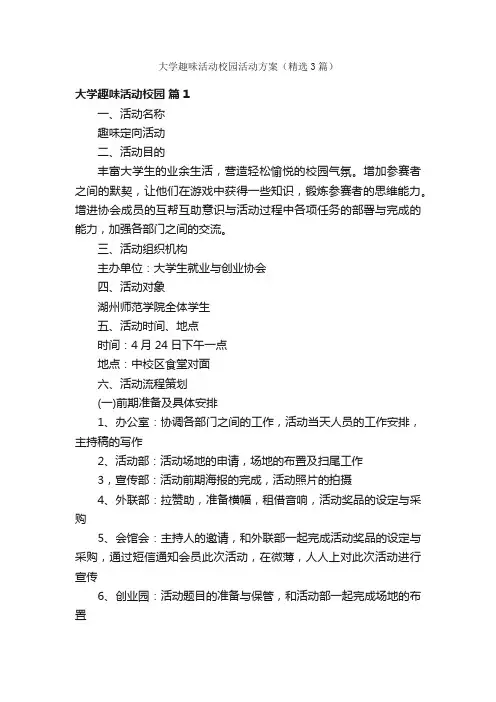 大学趣味活动校园活动方案（精选3篇）

大学趣味活动校园 篇1

一、活动名称

趣味定向活动

二、活动目的

丰富大学生的业余生活，营造轻松愉悦的校园气氛。增加参赛者之间的默契，让他们在游戏中获得一些知识，锻炼参赛者的思维能力。增进协会成员的互帮互助意识与活动过程中各项任务的部署与完成的能力，加强各部门之间的交流。

三、活动组织机构

主办单位：大学生就业与创业协会

四、活动对象

湖州师范学院全体学生

五、活动时间、地点

时间：4月24日下午一点

地点：中校区食堂对面

六、活动流程策划

(一)前期准备及具体安排

1、办公室：协调各部门之间的工作，活动当天人员的工作安排，主持稿的写作

2、活动部：活动场地的申请，场地的布置及扫尾工作

3，宣传部：活动前期海报的完成，活动照片的拍摄

4、外联部：拉赞助，准备横幅，租借音响，活动奖品的设定与采购

5、会馆会：主持人的邀请，和外联部一起完成活动奖品的设定与采购，通过短信通知会员此次活动，在微薄，人人上对此次活动进行宣传

6、创业园：活动题目的准备与保管，和活动部一起完成场地的布置